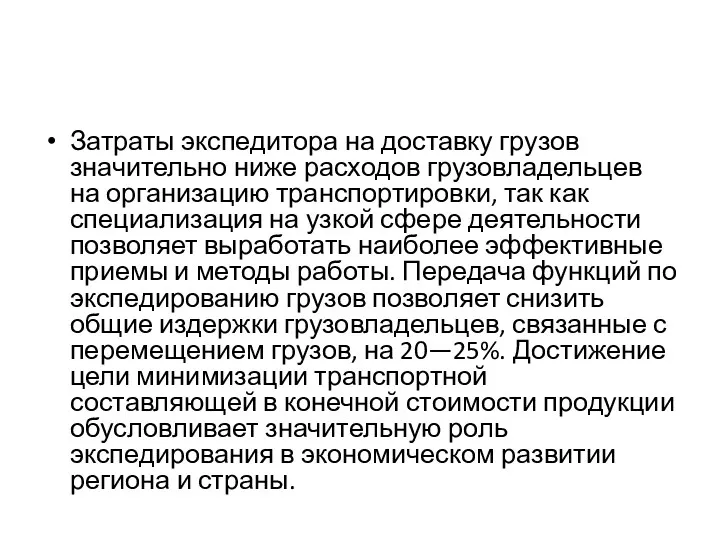 • Затраты экспедитора на доставку грузов значительно ниже расходов грузовладельцев на организацию транспортировки, так как специализация на узкой сфере деятельности позволяет выработать наиболее эффективные приемы и методы работы. Передача функций по экспедированию грузов позволяет снизить общие издержки грузовладельцев, связанные с перемещением грузов, на 20—25%. Достижение цели минимизации транспортной составляющей в конечной стоимости продукции обусловливает значительную роль экспедирования в экономическом развитии региона и страны.